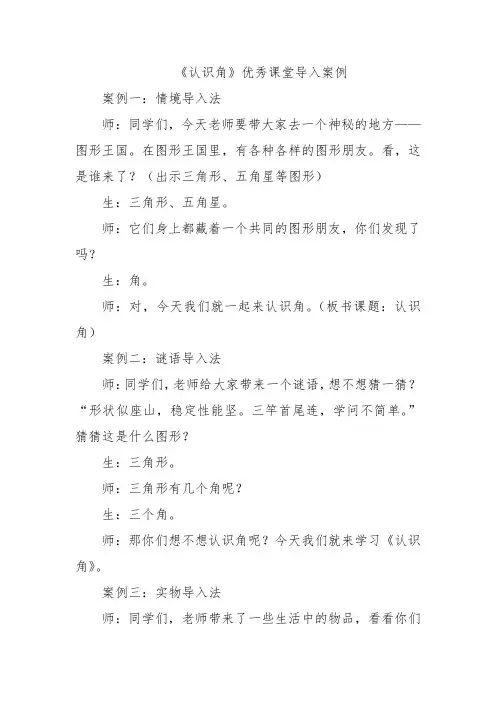 《认识角》优秀课堂导入案例

案例一：情境导入法

师：同学们，今天老师要带大家去一个神秘的地方——图形王国。在图形王国里，有各种各样的图形朋友。看，这是谁来了？（出示三角形、五角星等图形）

生：三角形、五角星。

师：它们身上都藏着一个共同的图形朋友，你们发现了吗？

生：角。

师：对，今天我们就一起来认识角。（板书课题：认识角）

案例二：谜语导入法

师：同学们，老师给大家带来一个谜语，想不想猜一猜？“形状似座山，稳定性能坚。三竿首尾连，学问不简单。”猜猜这是什么图形？

生：三角形。

师：三角形有几个角呢？

生：三个角。

师：那你们想不想认识角呢？今天我们就来学习《认识角》。

案例三：实物导入法

师：同学们，老师带来了一些生活中的物品，看看你们